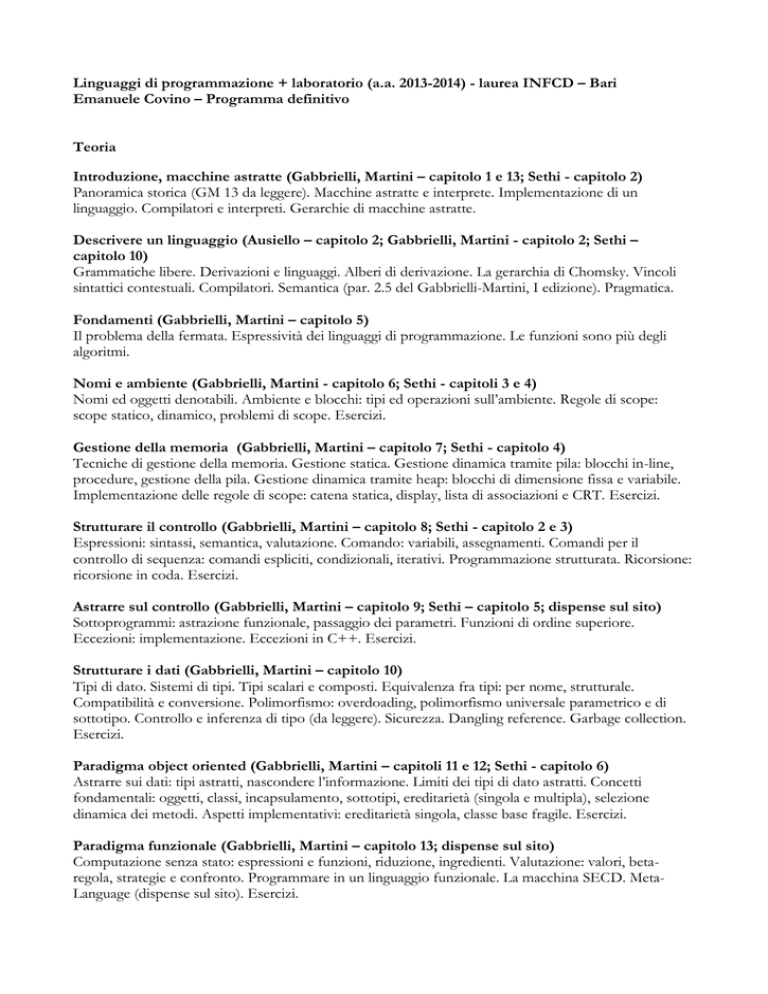 Linguaggi di programmazione + laboratorio (a.a. 2013-2014) - laurea INFCD – Bari
Emanuele Covino – Programma definitivo

Teoria

Introduzione, macchine astratte (Gabbrielli, Martini – capitolo 1 e 13; Sethi - capitolo 2)
Panoramica storica (GM 13 da leggere). Macchine astratte e interprete. Implementazione di un linguaggio. Compilatori e interpreti. Gerarchie di macchine astratte.

Descrivere un linguaggio (Ausiello – capitolo 2; Gabbrielli, Martini - capitolo 2; Sethi – capitolo 10)
Grammatiche libere. Derivazioni e linguaggi. Alberi di derivazione. La gerarchia di Chomsky. Vincoli sintattici contestuali. Compilatori. Semantica (par. 2.5 del Gabbrielli-Martini, I edizione). Pragmatica.

Fondamenti (Gabbrielli, Martini – capitolo 5)
Il problema della fermata. Espressività dei linguaggi di programmazione. Le funzioni sono più degli algoritmi.

Nomi e ambiente (Gabbrielli, Martini - capitolo 6; Sethi - capitoli 3 e 4)
Nomi ed oggetti denotabili. Ambiente e blocchi: tipi ed operazioni sull'ambiente. Regole di scope: scope statico, dinamico, problemi di scope. Esercizi.

Gestione della memoria (Gabbrielli, Martini – capitolo 7; Sethi - capitolo 4)
Tecniche di gestione della memoria. Gestione statica. Gestione dinamica tramite pila: blocchi in-line, procedure, gestione della pila. Gestione dinamica tramite heap: blocchi di dimensione fissa e variabile. Implementazione delle regole di scope: catena statica, display, lista di associazioni e CRT. Esercizi.

Strutturare il controllo (Gabbrielli, Martini – capitolo 8; Sethi - capitolo 2 e 3)
Espressioni: sintassi, semantica, valutazione. Comando: variabili, assegnamenti. Comandi per il controllo di sequenza: comandi espliciti, condizionali, iterativi. Programmazione strutturata. Ricorsione: ricorsione in coda. Esercizi.

Astrarre sul controllo (Gabbrielli, Martini – capitolo 9; Sethi – capitolo 5; dispense sul sito)
Sottoprogrammi: astrazione funzionale, passaggio dei parametri. Funzioni di ordine superiore. Eccezioni: implementazione. Eccezioni in C++. Esercizi.

Strutturare i dati (Gabbrielli, Martini – capitolo 10)
Tipi di dato. Sistemi di tipi. Tipi scalari e composti. Equivalenza fra tipi: per nome, strutturale. Compatibilità e conversione. Polimorfismo: overdoading, polimorfismo universale parametrico e di sottotipo. Controllo e inferenza di tipo (da leggere). Sicurezza. Dangling reference. Garbage collection. Esercizi.

Paradigma object oriented (Gabbrielli, Martini – capitoli 11 e 12; Sethi - capitolo 6)
Astrarre sui dati: tipi astratti, nascondere l'informazione. Limiti dei tipi di dato astratti. Concetti fondamentali: oggetti, classi, incapsulamento, sottotipi, ereditarietà (singola e multipla), selezione dinamica dei metodi. Aspetti implementativi: ereditarietà singola, classe base fragile. Esercizi.

Paradigma funzionale (Gabbrielli, Martini – capitolo 13; dispense sul sito)
Computazione senza stato: espressioni e funzioni, riduzione, ingredienti. Valutazione: valori, beta-regola, strategie e confronto. Programmare in un linguaggio funzionale. La macchina SECD. Meta-Language (dispense sul sito). Esercizi.